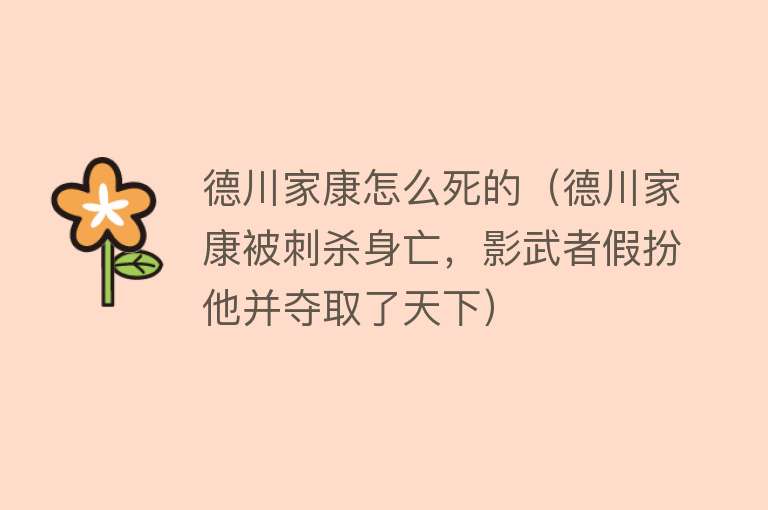 德川家康怎么死的（德川家康被刺杀身亡，影武者假扮他并夺取了天下）